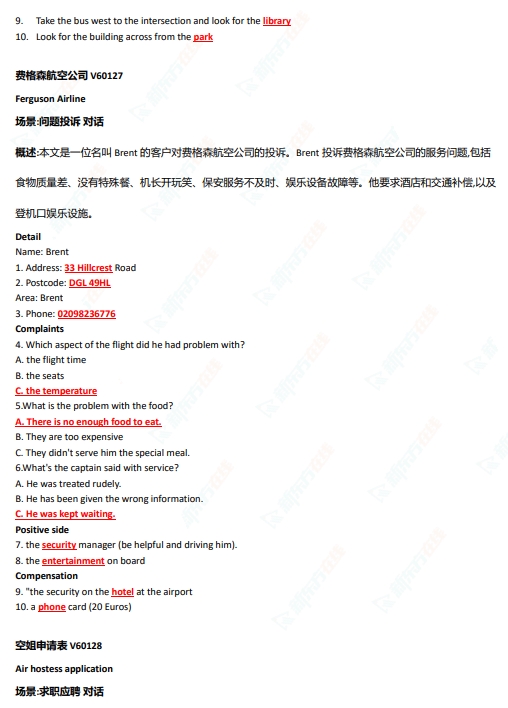 9. Take the bus west to the intersection and look for the library
10. Look for the building across from the park

费格森航空公司 V60127

Ferguson Airline

场景:问题投诉 对话

概述:本文是一位名叫 Brent 的客户对费格森航空公司的投诉。Brent 投诉费格森航空公司的服务问题,包括食物质量差、没有特殊餐、机长开玩笑、保安服务不及时、娱乐设备故障等。他要求酒店和交通补偿,以及登机口娱乐设施。

Detail
Name: Brent
1. Address: 33 Hillcrest Road
2. Postcode: DGL 49HL
Area: Brent
3. Phone: 02098236776
Complaints
4. Which aspect of the flight did he had problem with?
A. the flight time
B. the seats
C. the temperature
5.What is the problem with the food?
A. There is no enough food to eat.
B. They are too expensive
C. They didn't serve him the special meal.
6.What's the captain said with service?
A. He was treated rudely.
B. He has been given the wrong information.
C. He was kept waiting.
Positive side
7. the security manager (be helpful and driving him).
8. the entertainment on board
Compensation
9. "the security on the hotel at the airport
10. a phone card (20 Euros)

空姐申请表 V60128

Air hostess application

场景:求职应聘 对话